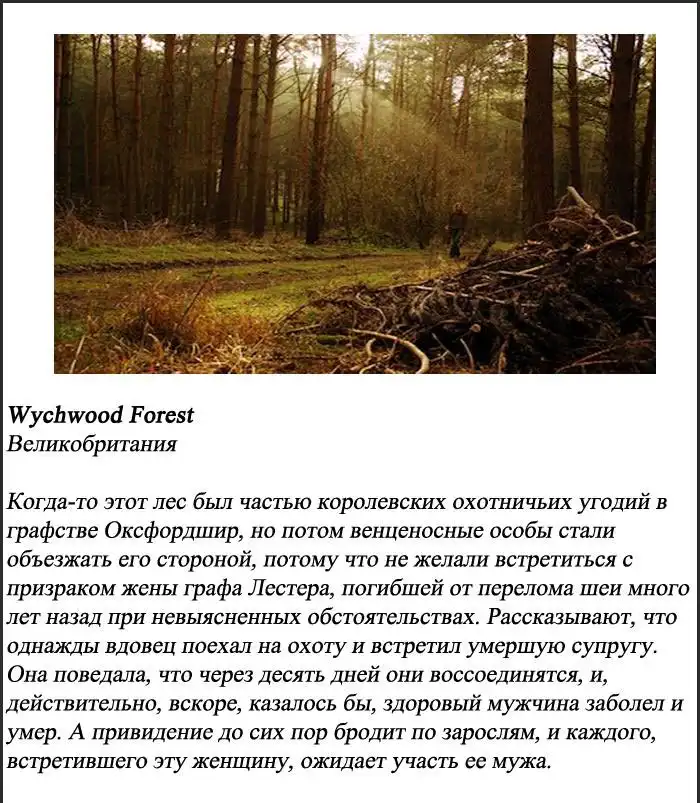 Wychwood Forest
Великобритания

Когда-то этот лес был частью королевских охотничьих угодий в графстве Оксфордшир, но потом венценосные особы стали объезжать его стороной, потому что не желали встретиться с призраком жены графа Лестера, погибшей от перелома шеи много лет назад при невыясненных обстоятельствах. Рассказывают, что однажды вдовец поехал на охоту и встретил умершую супругу. Она поведала, что через десять дней они воссоединятся, и, действительно, вскоре, казалось бы, здоровый мужчина заболел и умер. А привидение до сих пор бродит по зарослям, и каждого, встретившего эту женщину, ожидает участь ее мужа.